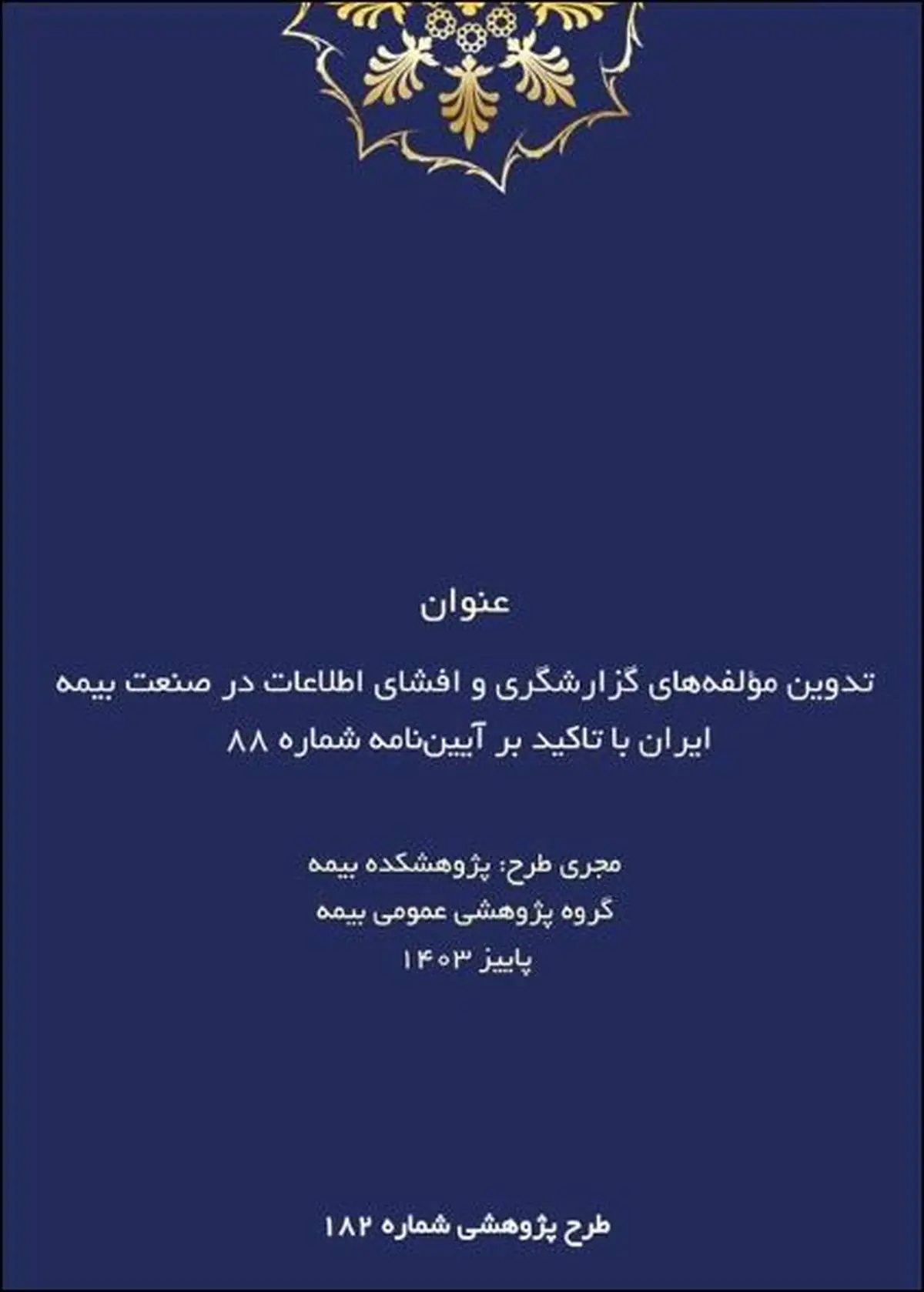 عنوان

تدوین مؤلفه‌های گزارشگری و افشای اطلاعات در صنعت بیمه ایران با تاکید بر آیین‌نامه شماره ۸۸

مجری طرح: پژوهشکده بیمه
گروه پژوهشی عمومی بیمه
پاییز ۱۴۰۳

طرح پژوهشی شماره ۱۸۲